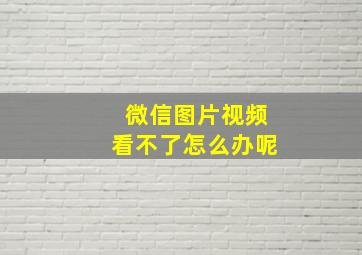 微信图片视频
看不了怎么办呢